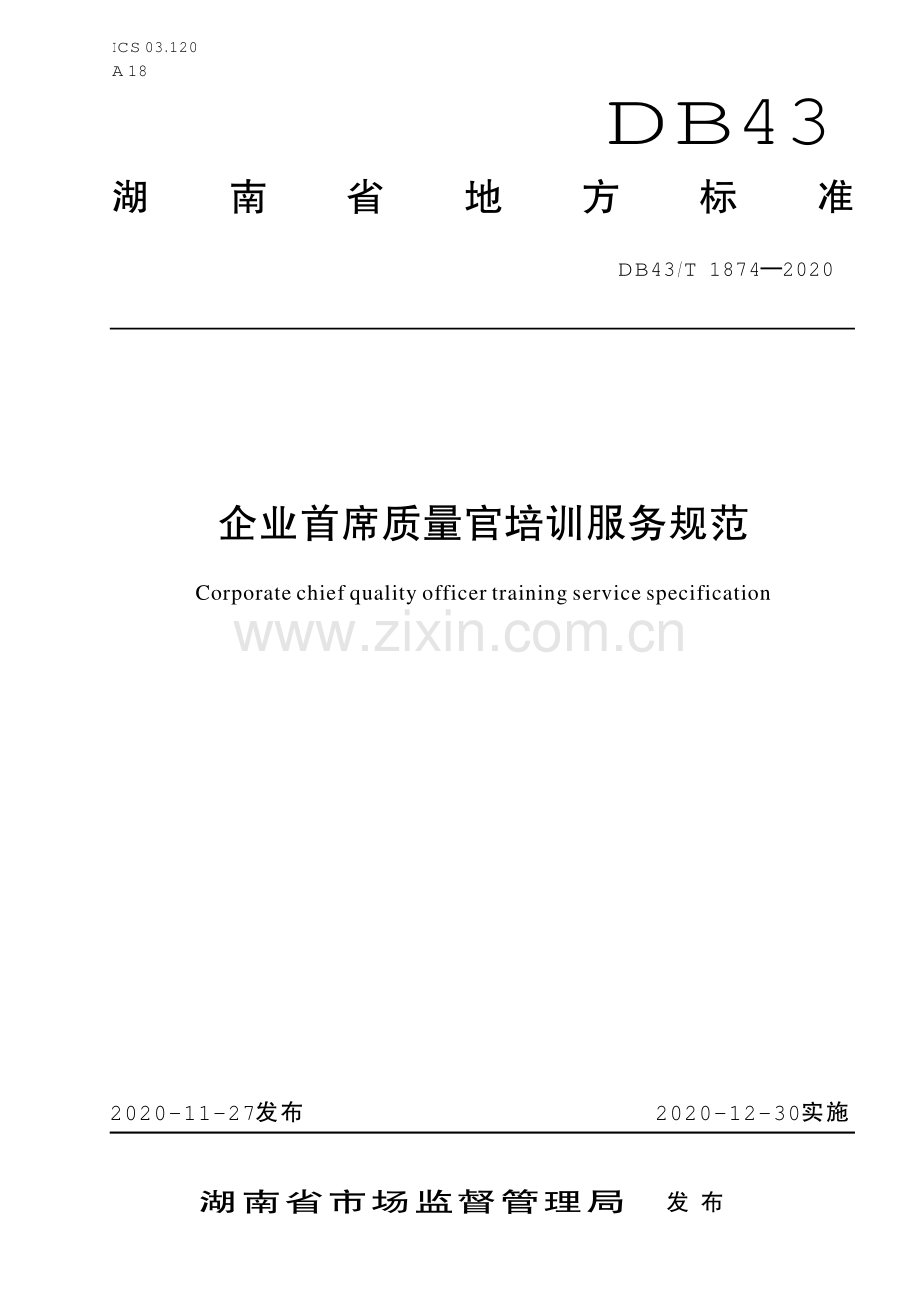 ICS 03.120
A 18

DB43

湖南省地方标准

DB43/T 1874—2020

企业首席质量官培训服务规范

Corporate chief quality officer training service specification

2020-11-27发布 2020-12-30实施

湖南省市场监督管理局 发布

www.zixin.com.cn